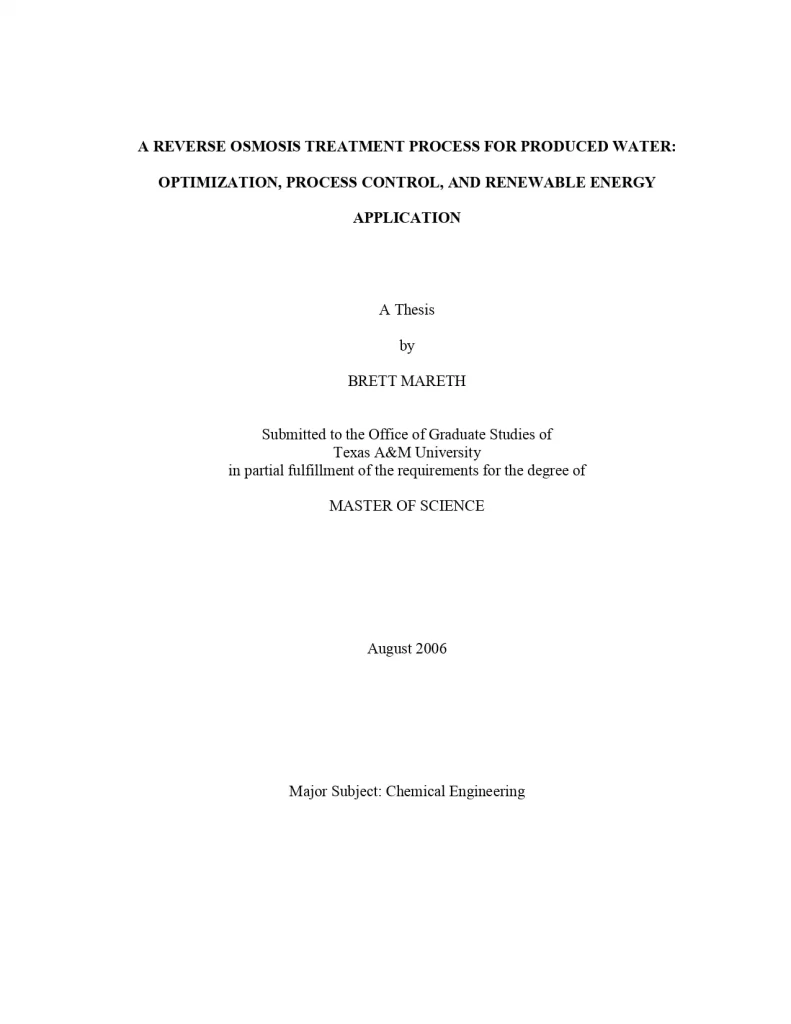 A REVERSE OSMOSIS TREATMENT PROCESS FOR PRODUCED WATER:

OPTIMIZATION, PROCESS CONTROL, AND RENEWABLE ENERGY

APPLICATION

A Thesis

by

BRETT MARETH

Submitted to the Office of Graduate Studies of
Texas A&M University
in partial fulfillment of the requirements for the degree of

MASTER OF SCIENCE

August 2006

Major Subject: Chemical Engineering